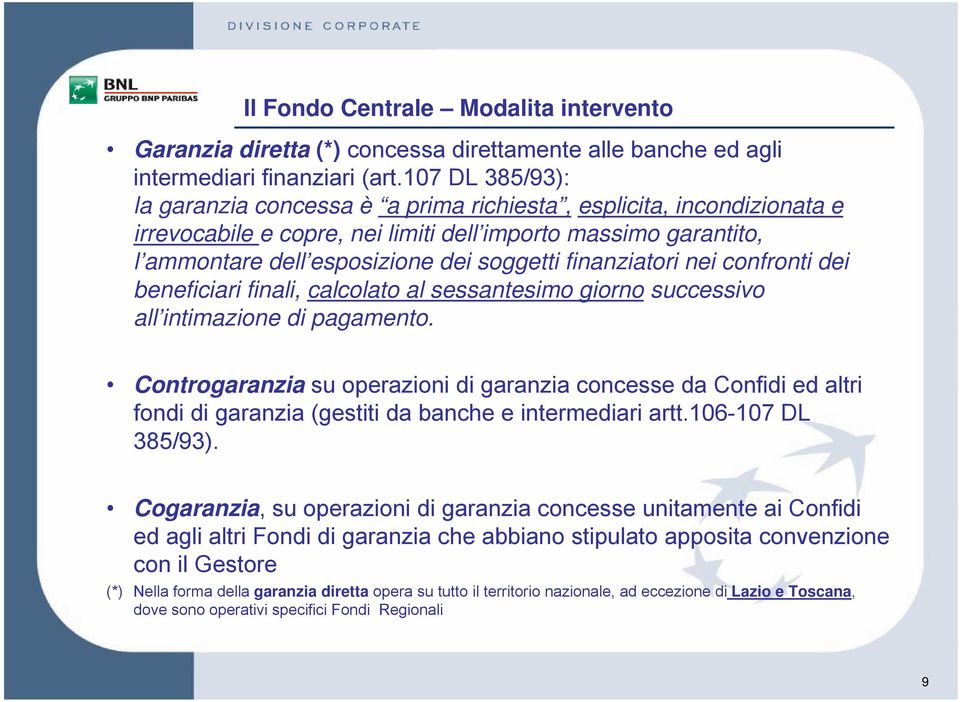 DIVISIONE CORPORATE

BNL
GRUPPO BNP PARIBAS

Il Fondo Centrale – Modalita intervento

• Garanzia diretta (*) concessa direttamente alle banche ed agli intermediari finanziari (art.107 DL 385/93): la garanzia concessa è "a prima richiesta", esplicita, incondizionata e irrevocabile e copre, nei limiti dell'importo massimo garantito, l'ammontare dell'esposizione dei soggetti finanziatori nei confronti dei beneficiari finali, calcolato al sessantesimo giorno successivo all'intimazione di pagamento.

• Controgaranzia su operazioni di garanzia concesse da Confidi ed altri fondi di garanzia (gestiti da banche e intermediari artt.106-107 DL 385/93).

• Cogaranzia, su operazioni di garanzia concesse unitamente ai Confidi ed agli altri Fondi di garanzia che abbiano stipulato apposita convenzione con il Gestore

(*) Nella forma della garanzia diretta opera su tutto il territorio nazionale, ad eccezione di Lazio e Toscana, dove sono operativi specifici Fondi Regionali

9